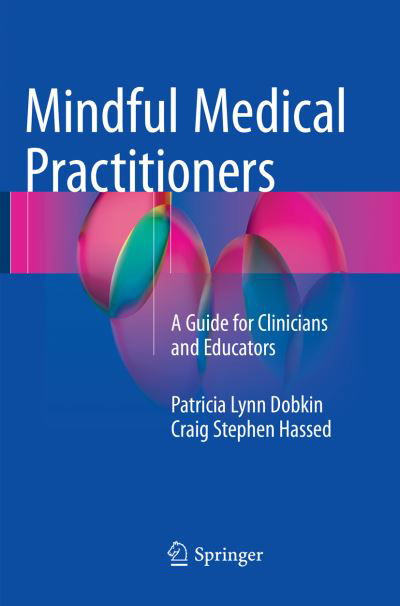 Mindful Medical Practitioners

A Guide for Clinicians and Educators

Patricia Lynn Dobkin
Craig Stephen Hassed

Springer